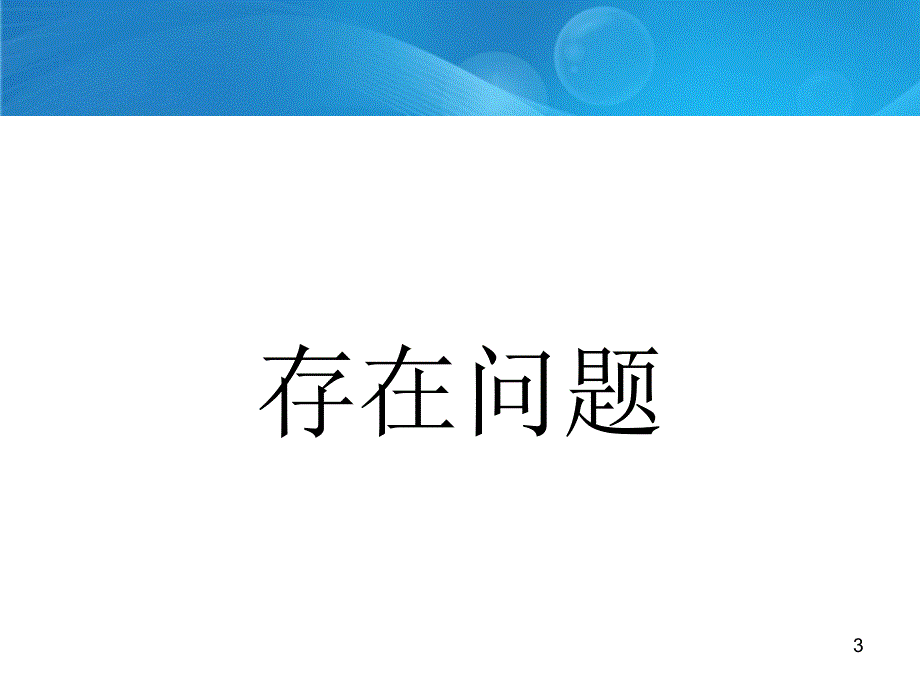 存在问题

3